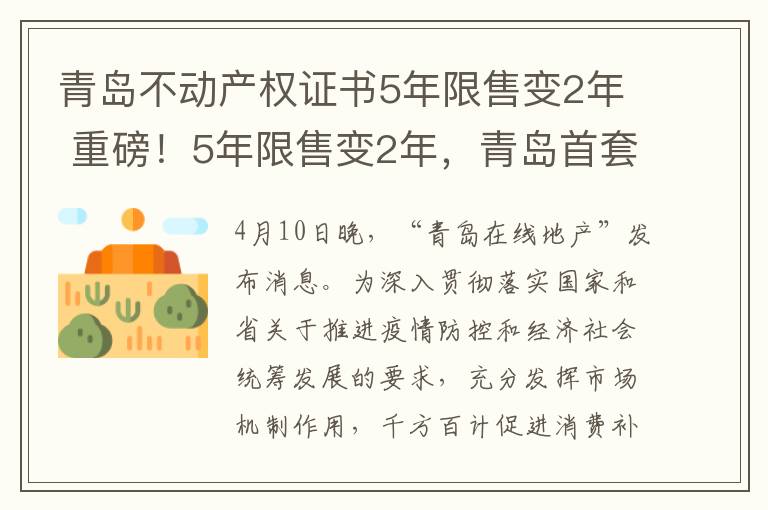 青岛不动产权证书5年限售变2年
重磅！5年限售变2年，青岛首套

4月10日晚，“青岛在线地产”发布消息。为深入贯彻落实国家和省关于推进疫情防控和经济社会统筹发展的要求，充分发挥市场机制作用，千方百计促进消费补